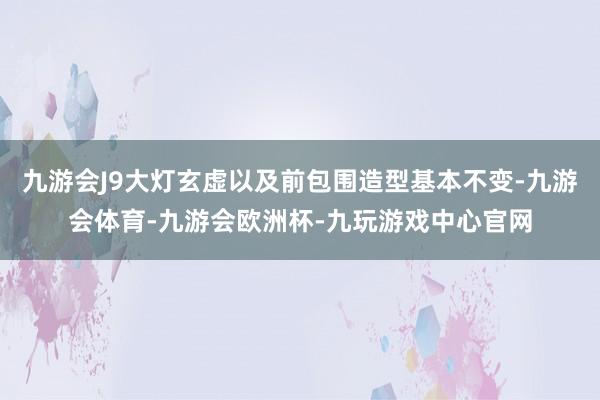 九游会J9大灯玄虚以及前包围造型基本不变-九游会体育-九游会欧洲杯-九玩游戏中心官网